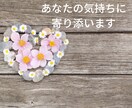 あなたの気持ちに
寄り添います